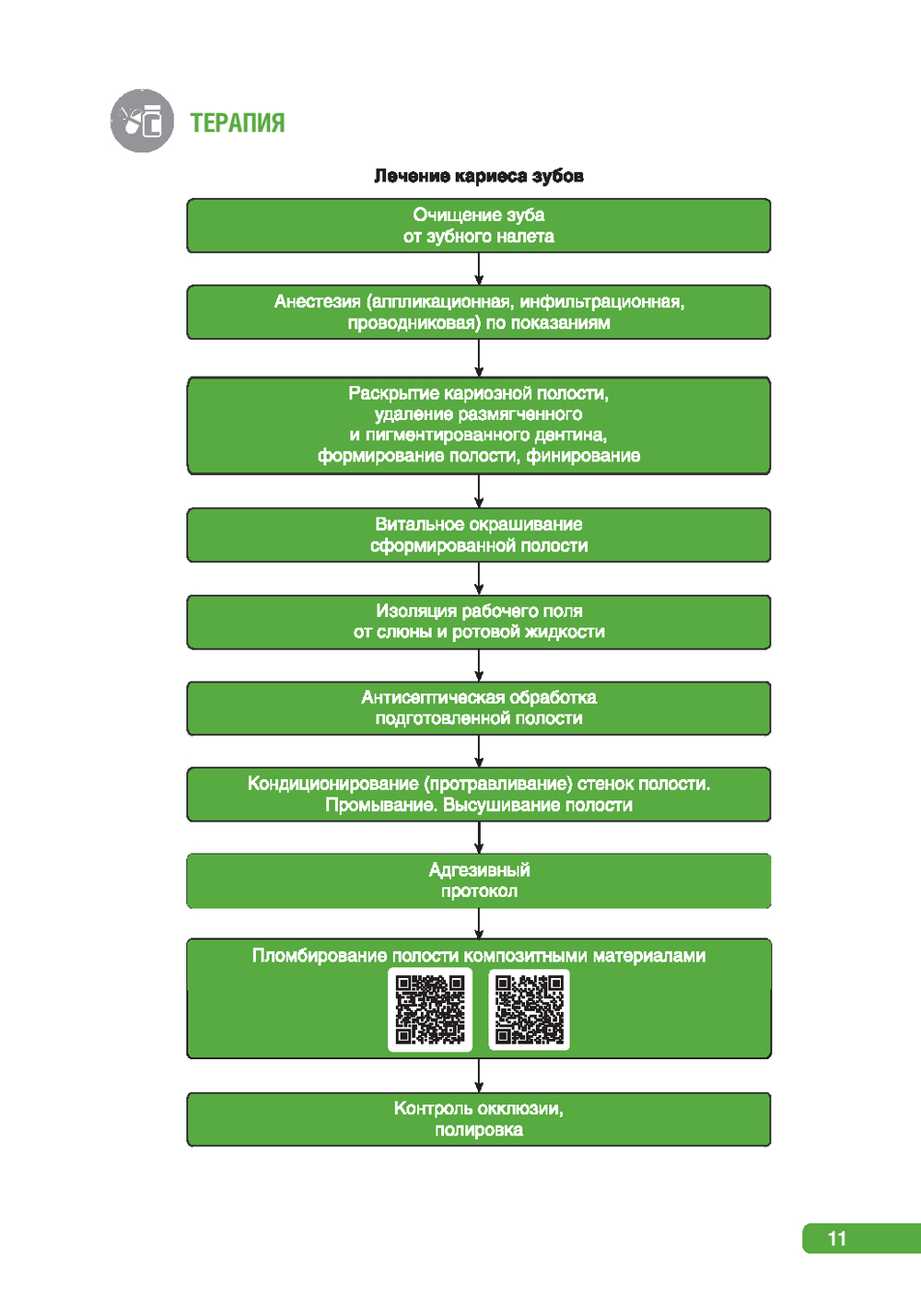 ТЕРАПИЯ

Лечение кариеса зубов

Очищение зуба
от зубного налета

Анестезия (аппликационная, инфильтрационная,
проводниковая) по показаниям

Раскрытие кариозной полости,
удаление размягченного
и пигментированного дентина,
формирование полости, финирование

Витальное окрашивание
сформированной полости

Изоляция рабочего поля
от слюны и ротовой жидкости

Антисептическая обработка
подготовленной полости

Кондиционирование (протравливание) стенок полости.
Промывание. Высушивание полости

Адгезивный
протокол

Пломбирование полости композитными материалами

Контроль окклюзии,
полировка

11